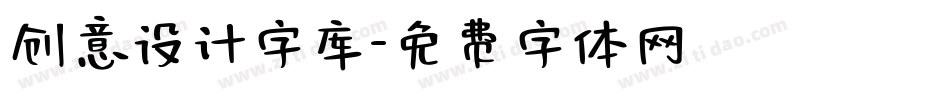 创意设计字库-免费字体网